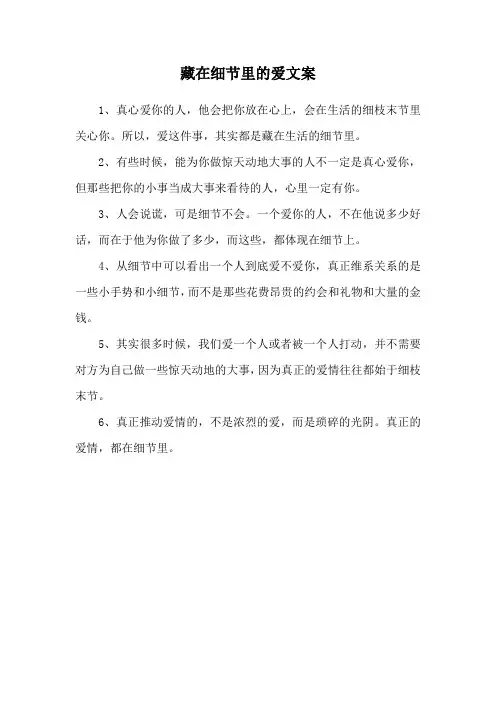 藏在细节里的爱文案

1、真心爱你的人，他会把你放在心上，会在生活的细枝末节里关心你。所以，爱这件事，其实都是藏在生活的细节里。

2、有些时候，能为你做惊天动地大事的人不一定是真心爱你，但那些把你的小事当成大事来看待的人，心里一定有你。

3、人会说谎，可是细节不会。一个爱你的人，不在他说多少好话，而在于他为你做了多少，而这些，都体现在细节上。

4、从细节中可以看出一个人到底爱不爱你，真正维系关系的是一些小手势和小细节，而不是那些花费昂贵的约会和礼物和大量的金钱。

5、其实很多时候，我们爱一个人或者被一个人打动，并不需要对方为自己做一些惊天动地的大事，因为真正的爱情往往都始于细枝末节。

6、真正推动爱情的，不是浓烈的爱，而是琐碎的光阴。真正的爱情，都在细节里。